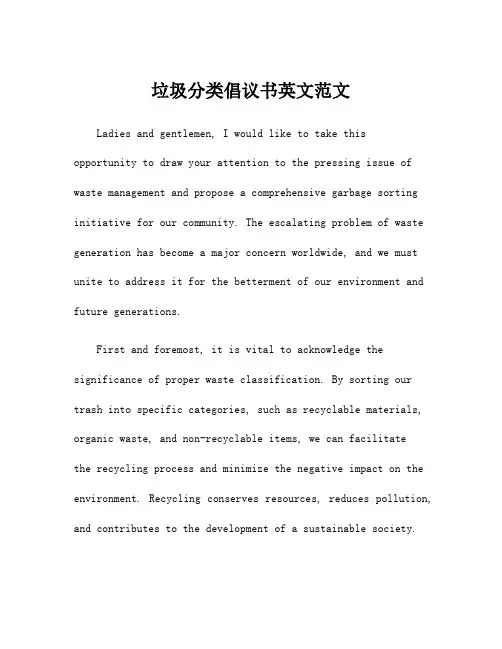 垃圾分类倡议书英文范文

Ladies and gentlemen, I would like to take this opportunity to draw your attention to the pressing issue of waste management and propose a comprehensive garbage sorting initiative for our community. The escalating problem of waste generation has become a major concern worldwide, and we must unite to address it for the betterment of our environment and future generations.

First and foremost, it is vital to acknowledge the significance of proper waste classification. By sorting our trash into specific categories, such as recyclable materials, organic waste, and non-recyclable items, we can facilitate the recycling process and minimize the negative impact on the environment. Recycling conserves resources, reduces pollution, and contributes to the development of a sustainable society.